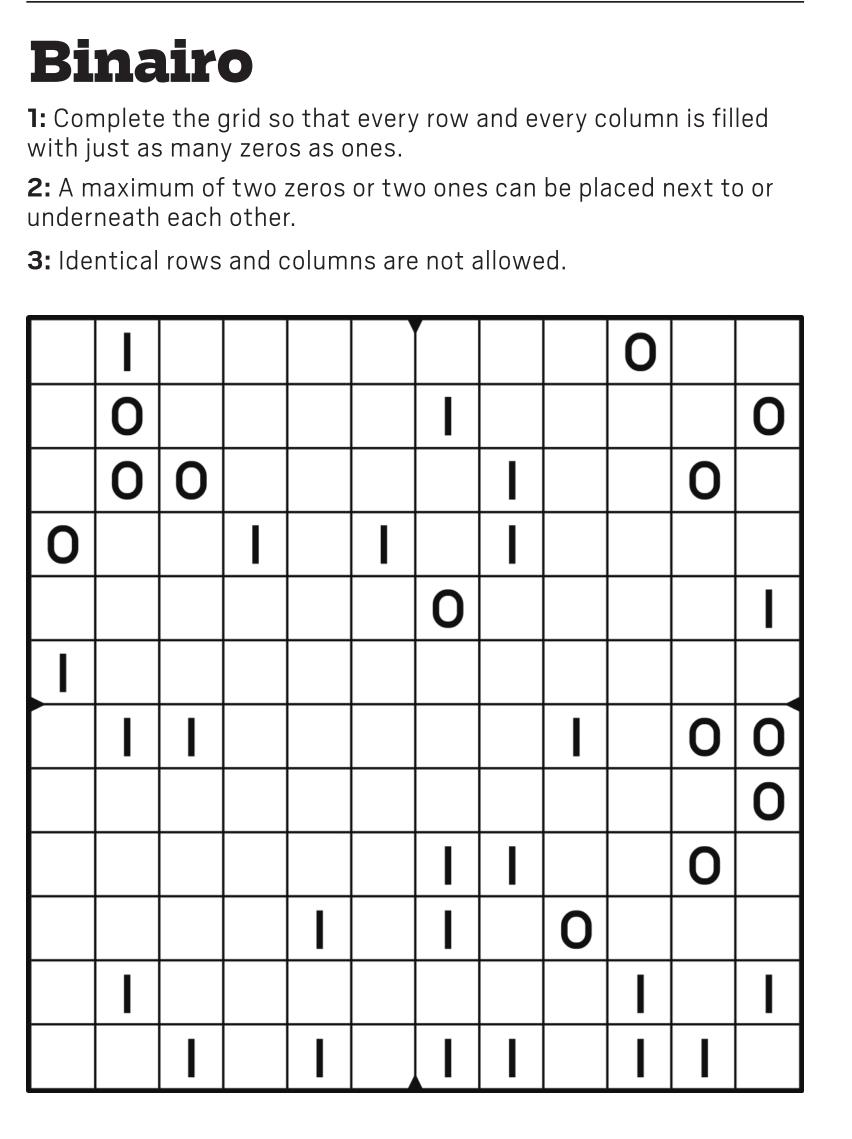 Binairo

1: Complete the grid so that every row and every column is filled with just as many zeros as ones.

2: A maximum of two zeros or two ones can be placed next to or underneath each other.

3: Identical rows and columns are not allowed.

| | | | | | | | | | | | |
|---|---|---|---|---|---|---|---|---|---|---|---|
| | 1 | | | | | | | | 0 | | |
| | 0 | | | | | 1 | | | | | 0 |
| | 0 | 0 | | | | | 1 | | | 0 | |
| 0 | | | 1 | | 1 | | 1 | | | | |
| | | | | | | 0 | | | | | 1 |
| 1 | | | | | | | | | | | |
| | 1 | 1 | | | | | | 1 | | 0 | 0 |
| | | | | | | | | | | | 0 |
| | | | | | | 1 | 1 | | | 0 | |
| | | | | 1 | | 1 | | 0 | | | |
| | 1 | | | | | | | | 1 | | 1 |
| | | 1 | | 1 | | 1 | 1 | | 1 | 1 | |